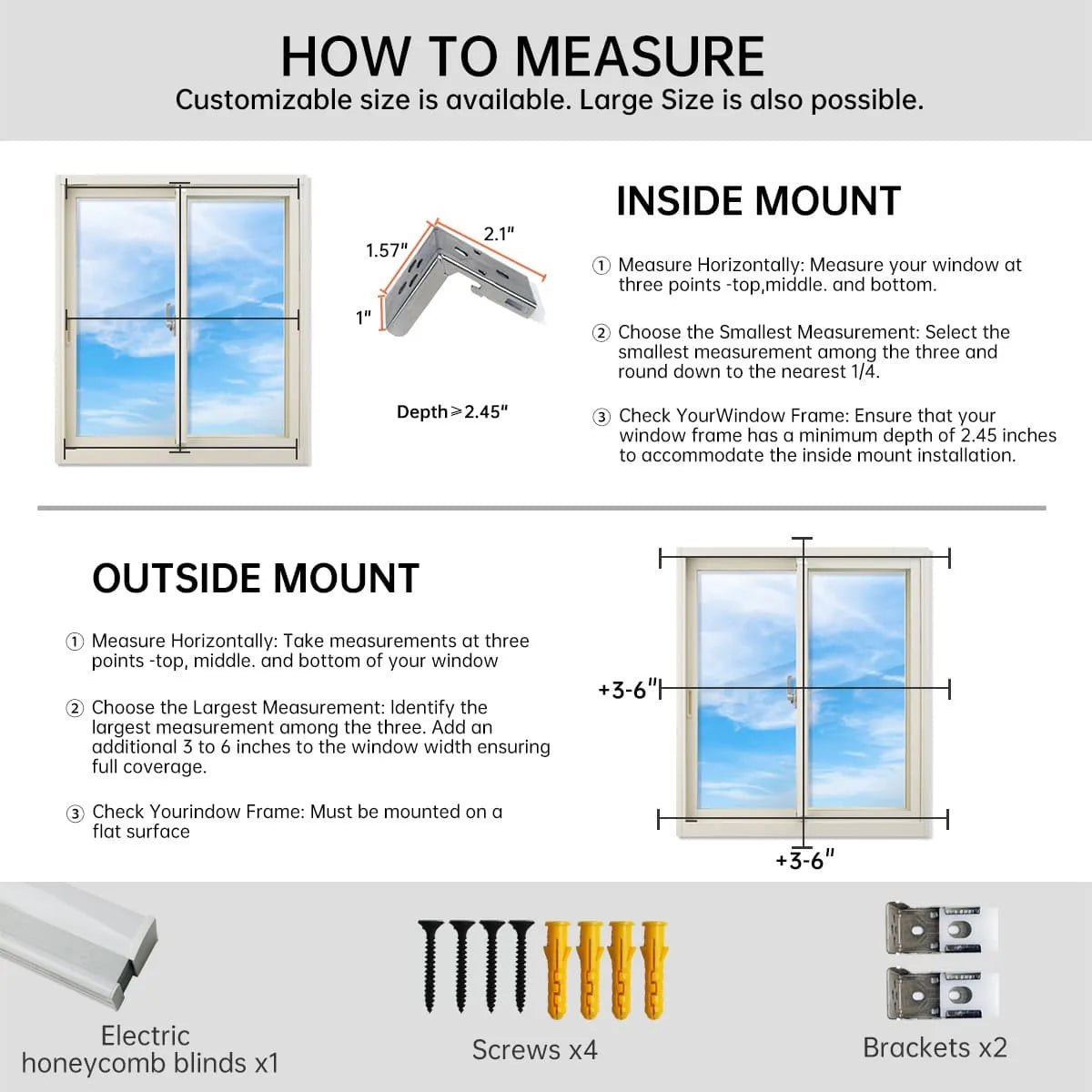 HOW TO MEASURE
Customizable size is available. Large Size is also possible.

1.57"
2.1"
1"
Depth⩾2.45"

INSIDE MOUNT

① Measure Horizontally: Measure your window at three points -top,middle. and bottom.

② Choose the Smallest Measurement: Select the smallest measurement among the three and round down to the nearest 1/4.

③ Check YourWindow Frame: Ensure that your window frame has a minimum depth of 2.45 inches to accommodate the inside mount installation.

OUTSIDE MOUNT

① Measure Horizontally: Take measurements at three points -top, middle. and bottom of your window

② Choose the Largest Measurement: Identify the largest measurement among the three. Add an additional 3 to 6 inches to the window width ensuring full coverage.

③ Check Yourindow Frame: Must be mounted on a flat surface

+3-6"
+3-6"

Electric honeycomb blinds x1

Screws x4

Brackets x2